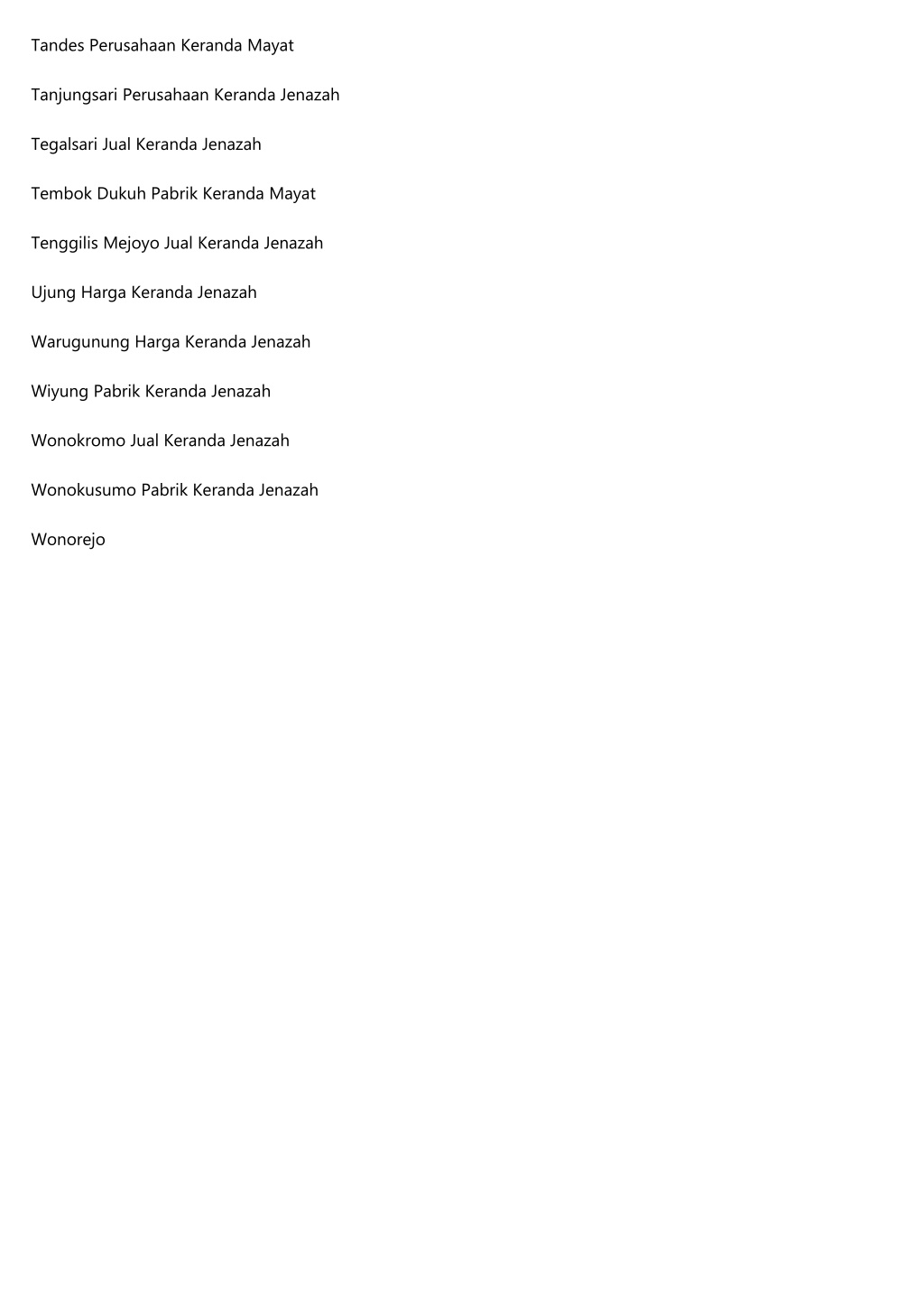 Tandes Perusahaan Keranda Mayat

Tanjungsari Perusahaan Keranda Jenazah

Tegalsari Jual Keranda Jenazah

Tembok Dukuh Pabrik Keranda Mayat

Tenggilis Mejoyo Jual Keranda Jenazah

Ujung Harga Keranda Jenazah

Warugunung Harga Keranda Jenazah

Wiyung Pabrik Keranda Jenazah

Wonokromo Jual Keranda Jenazah

Wonokusumo Pabrik Keranda Jenazah

Wonorejo